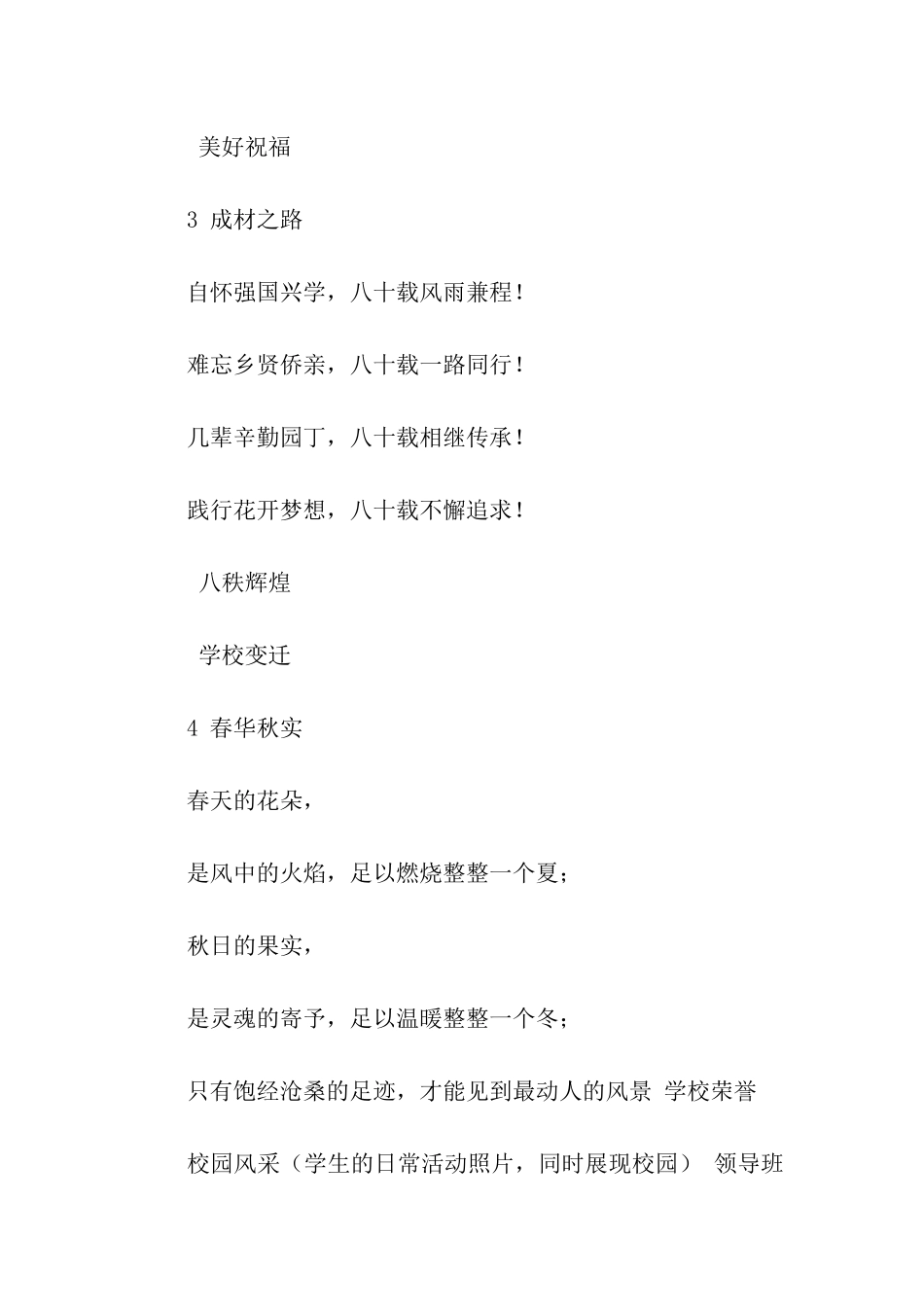 美好祝福

3 成材之路

自怀强国兴学，八十载风雨兼程！

难忘乡贤侨亲，八十载一路同行！

几辈辛勤园丁，八十载相继传承！

践行花开梦想，八十载不懈追求！

八秩辉煌

学校变迁

4 春华秋实

春天的花朵，

是风中的火焰，足以燃烧整整一个夏；

秋日的果实，

是灵魂的寄予，足以温暖整整一个冬；

只有饱经沧桑的足迹，才能见到最动人的风景 学校荣誉

校园风采（学生的日常活动照片，同时展现校园） 领导班